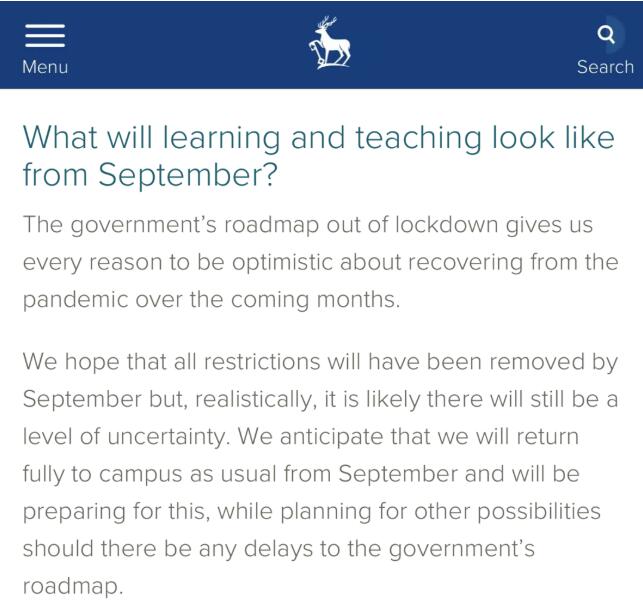 Menu

Search

What will learning and teaching look like from September?

The government's roadmap out of lockdown gives us every reason to be optimistic about recovering from the pandemic over the coming months.

We hope that all restrictions will have been removed by September but, realistically, it is likely there will still be a level of uncertainty. We anticipate that we will return fully to campus as usual from September and will be preparing for this, while planning for other possibilities should there be any delays to the government's roadmap.